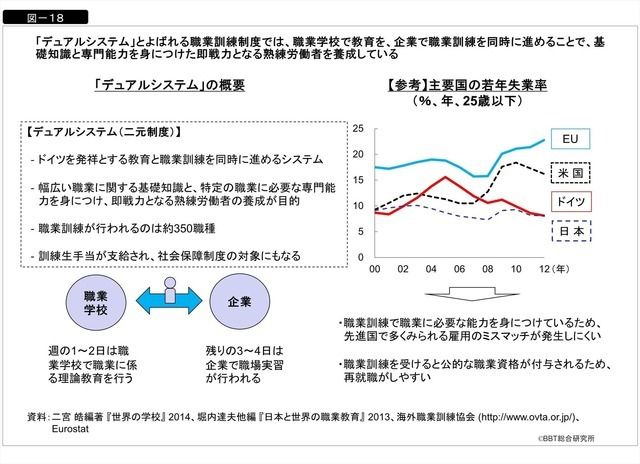 図－18

「デュアルシステム」とよばれる職業訓練制度では、職業学校で教育を、企業で職業訓練を同時に進めることで、基礎知識と専門能力を身につけた即戦力となる熟練労働者を養成している

「デュアルシステム」の概要

【デュアルシステム（二元制度）】

- ドイツを発祥とする教育と職業訓練を同時に進めるシステム

- 幅広い職業に関する基礎知識と、特定の職業に必要な専門能力を身につけ、即戦力となる熟練労働者の養成が目的

- 職業訓練が行われるのは約350職種

- 訓練生手当が支給され、社会保障制度の対象にもなる

職業学校

企業

週の1～2日は職業学校で職業に係る理論教育を行う

残りの3～4日は企業で職場実習が行われる

【参考】主要国の若年失業率
（%、年、25歳以下）

25
20
15
10
5
0

00 02 04 06 08 10 12（年）

EU
米国
ドイツ
日本

・職業訓練で職業に必要な能力を身につけているため、先進国で多くみられる雇用のミスマッチが発生しにくい

・職業訓練を受けると公的な職業資格が付与されるため、再就職がしやすい

資料：二宮 皓編著『世界の学校』2014、堀内達夫他編『日本と世界の職業教育』2013、海外職業訓練協会 (http://www.ovta.or.jp/)、Eurostat

©BBT総合研究所